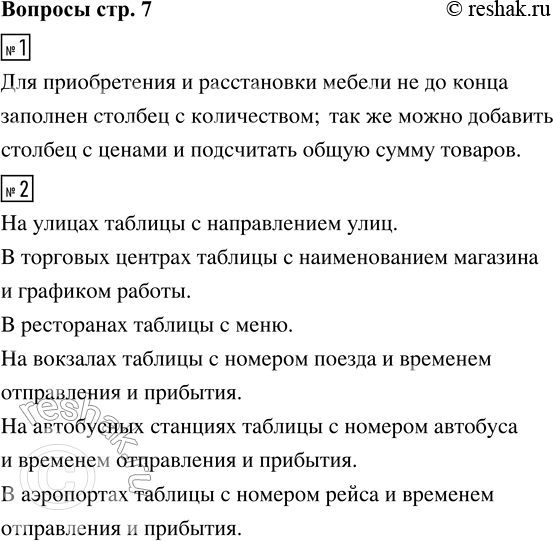 Вопросы стр. 7 © reshak.ru

№ 1

Для приобретения и расстановки мебели не до конца заполнен столбец с количеством; так же можно добавить столбец с ценами и подсчитать общую сумму товаров.

№ 2

На улицах таблицы с направлением улиц.

В торговых центрах таблицы с наименованием магазина и графиком работы.

В ресторанах таблицы с меню.

На вокзалах таблицы с номером поезда и временем отправления и прибытия.

На автобусных станциях таблицы с номером автобуса и временем отправления и прибытия.

В аэропортах таблицы с номером рейса и временем отправления и прибытия.

© reshak.ru